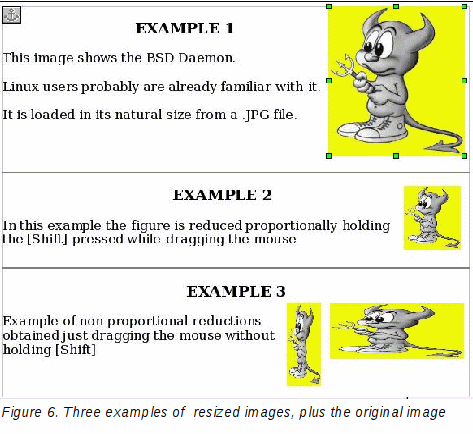 EXAMPLE 1

This image shows the BSD Daemon.

Linux users probably are already familiar with it.

It is loaded in its natural size from a .JPG file.

EXAMPLE 2

In this example the figure is reduced proportionally holding the [Shift] pressed while dragging the mouse

EXAMPLE 3

Example of non proportional reductions obtained just dragging the mouse without holding [Shift]

Figure 6. Three examples of resized images, plus the original image